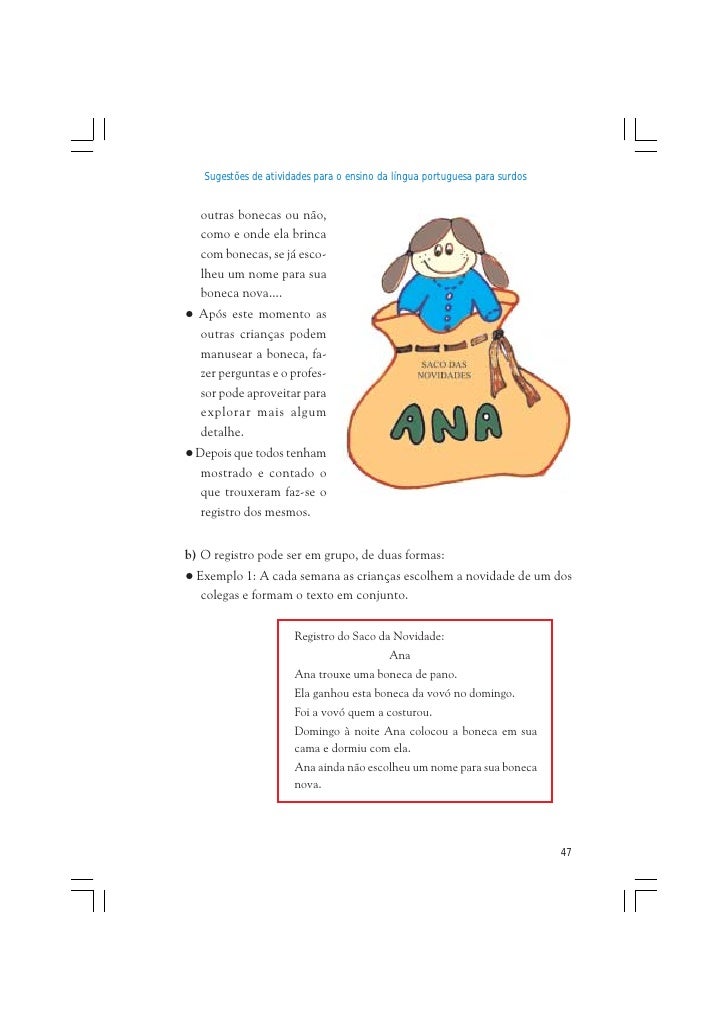 Sugestões de atividades para o ensino da língua portuguesa para surdos

outras bonecas ou não, como e onde ela brinca com bonecas, se já escolheu um nome para sua boneca nova....

● Após este momento as outras crianças podem manusear a boneca, fazer perguntas e o professor pode aproveitar para explorar mais algum detalhe.

● Depois que todos tenham mostrado e contado o que trouxeram faz-se o registro dos mesmos.

SACO DAS NOVIDADES

ANA

b) O registro pode ser em grupo, de duas formas:

● Exemplo 1: A cada semana as crianças escolhem a novidade de um dos colegas e formam o texto em conjunto.

Registro do Saco da Novidade:

Ana

Ana trouxe uma boneca de pano.

Ela ganhou esta boneca da vovó no domingo.

Foi a vovó quem a costurou.

Domingo à noite Ana colocou a boneca em sua cama e dormiu com ela.

Ana ainda não escolheu um nome para sua boneca nova.

47